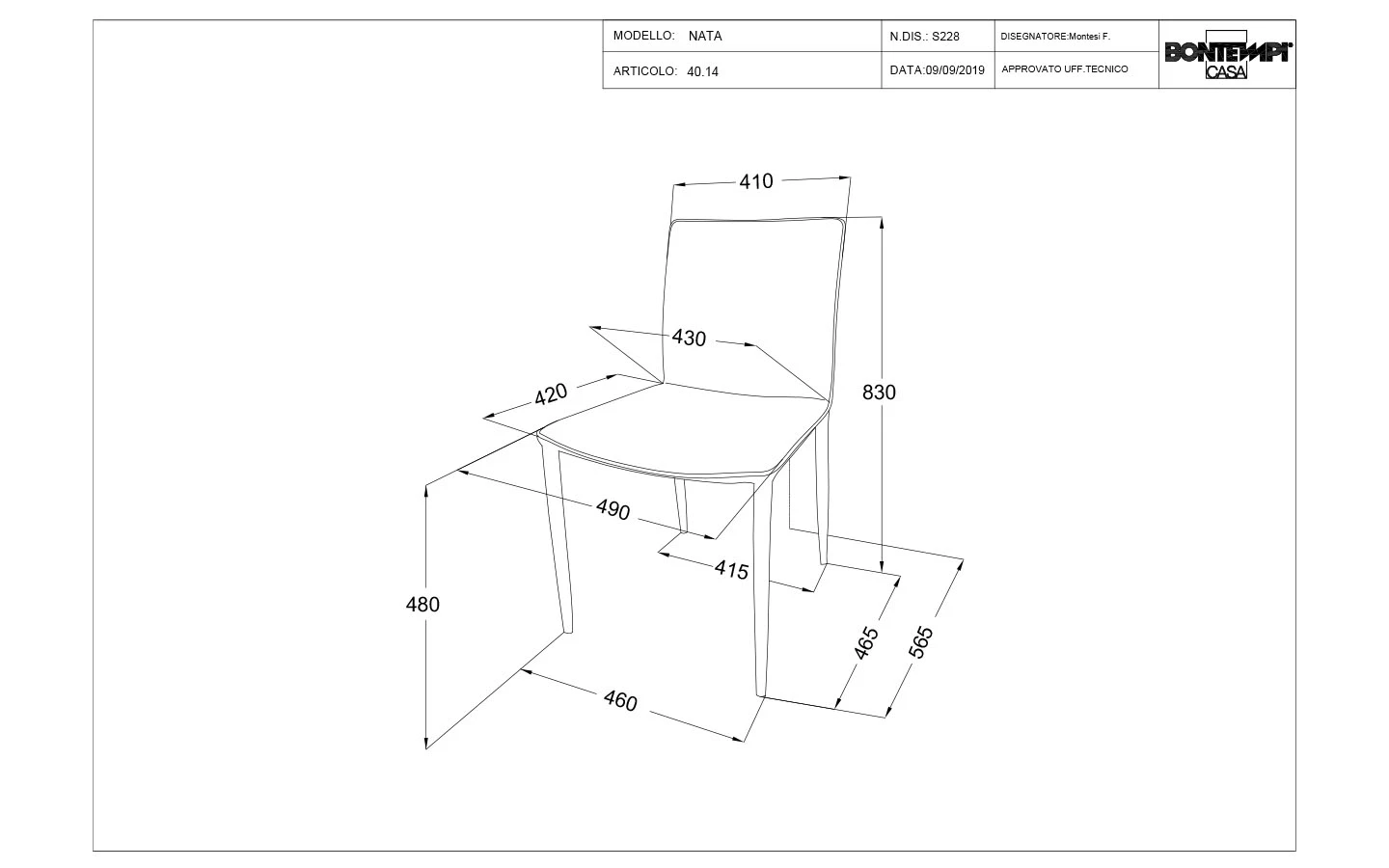 | MODELLO: NATA | N.DIS.: S228 | DISEGNATORE:Montesi F. | BONTEMPI CASA |
|---|---|---|---|
| ARTICOLO: 40.14 | DATA:09/09/2019 | APPROVATO UFF.TECNICO | |

410

430

420

830

490

415

480

465

565

460